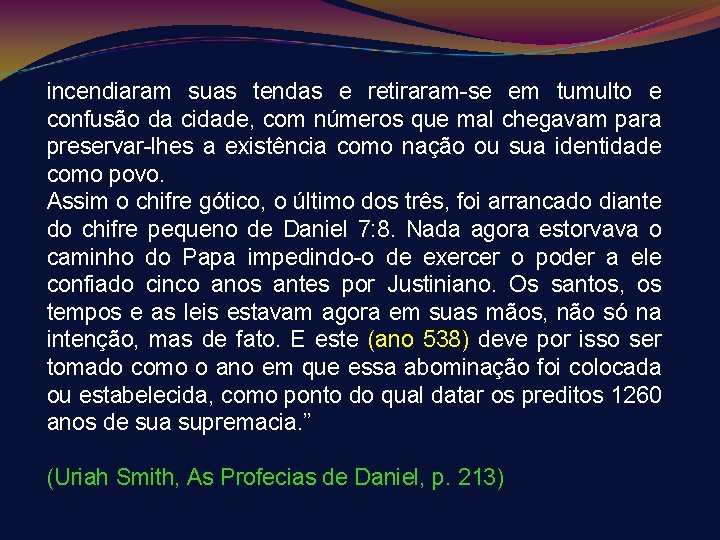 incendiaram suas tendas e retiraram-se em tumulto e confusão da cidade, com números que mal chegavam para preservar-lhes a existência como nação ou sua identidade como povo.
Assim o chifre gótico, o último dos três, foi arrancado diante do chifre pequeno de Daniel 7:8. Nada agora estorvava o caminho do Papa impedindo-o de exercer o poder a ele confiado cinco anos antes por Justiniano. Os santos, os tempos e as leis estavam agora em suas mãos, não só na intenção, mas de fato. E este (ano 538) deve por isso ser tomado como o ano em que essa abominação foi colocada ou estabelecida, como ponto do qual datar os preditos 1260 anos de sua supremacia.”

(Uriah Smith, As Profecias de Daniel, p. 213)